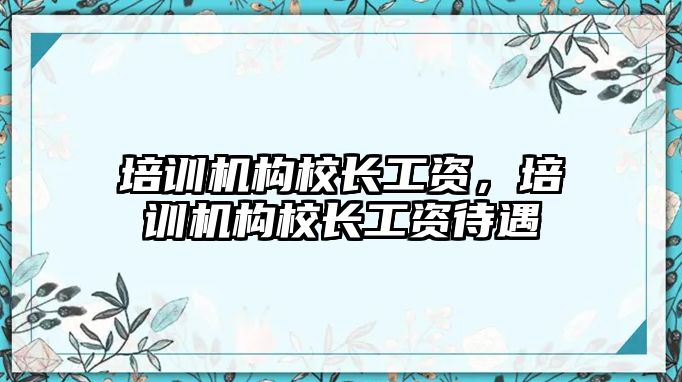 培训机构校长工资，培训机构校长工资待遇